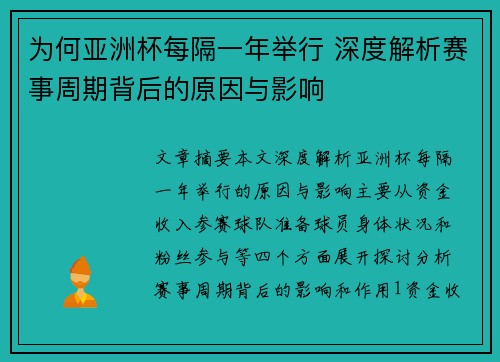 为何亚洲杯每隔一年举行 深度解析赛事周期背后的原因与影响

文章摘要本文深度解析亚洲杯每隔一年举行的原因与影响主要从资金收入参赛球队准备球员身体状况和粉丝参与等四个方面展开探讨分析赛事周期背后的影响和作用1资金收